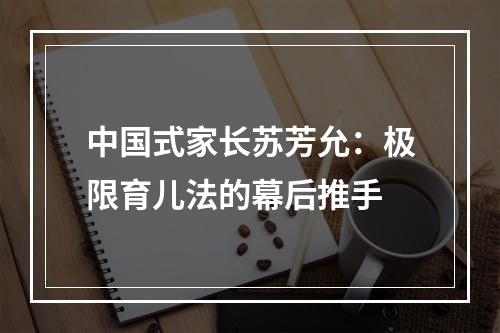 中国式家长苏芳允：极限育儿法的幕后推手